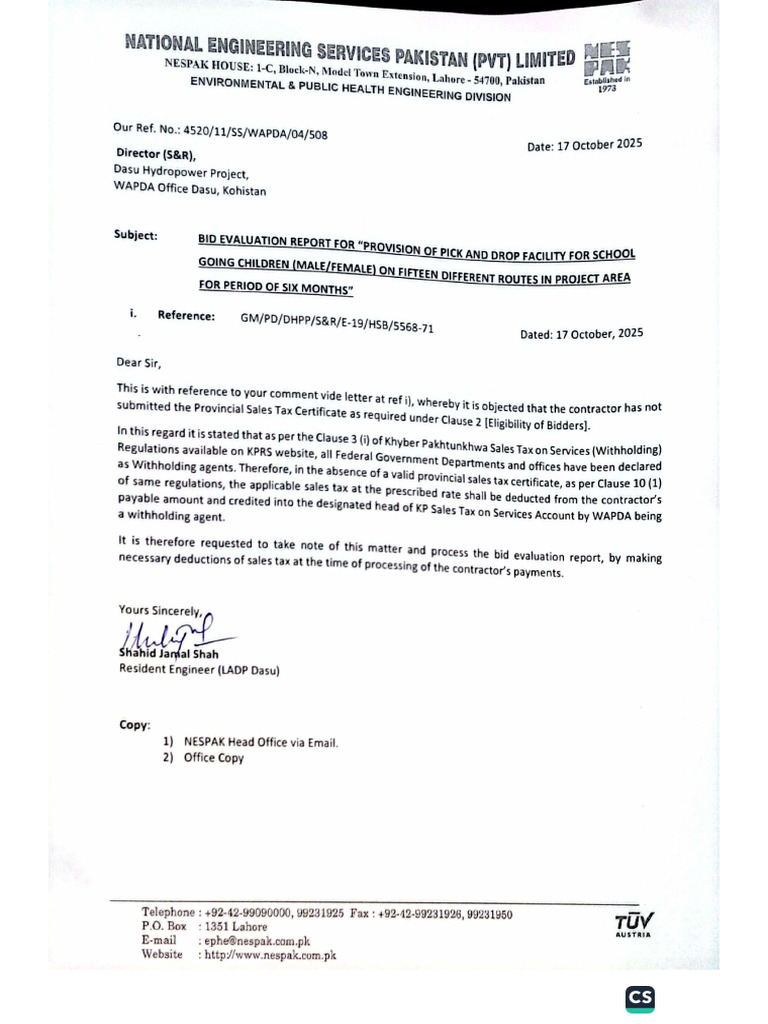 NATIONAL ENGINEERING SERVICES PAKISTAN (PVT) LIMITED
NESPAK HOUSE: 1-C, Block-N, Model Town Extension, Lahore - 54700, Pakistan
ENVIRONMENTAL & PUBLIC HEALTH ENGINEERING DIVISION

NES PAK
Established in 1973

Our Ref. No.: 4520/11/SS/WAPDA/04/508

Date: 17 October 2025

Director (S&R),
Dasu Hydropower Project,
WAPDA Office Dasu, Kohistan

Subject: BID EVALUATION REPORT FOR "PROVISION OF PICK AND DROP FACILITY FOR SCHOOL GOING CHILDREN (MALE/FEMALE) ON FIFTEEN DIFFERENT ROUTES IN PROJECT AREA FOR PERIOD OF SIX MONTHS"

i. Reference: GM/PD/DHPP/S&R/E-19/HSB/5568-71 Dated: 17 October, 2025

Dear Sir,

This is with reference to your comment vide letter at ref i), whereby it is objected that the contractor has not submitted the Provincial Sales Tax Certificate as required under Clause 2 [Eligibility of Bidders].

In this regard it is stated that as per the Clause 3 (i) of Khyber Pakhtunkhwa Sales Tax on Services (Withholding) Regulations available on KPRS website, all Federal Government Departments and offices have been declared as Withholding agents. Therefore, in the absence of a valid provincial sales tax certificate, as per Clause 10 (1) of same regulations, the applicable sales tax at the prescribed rate shall be deducted from the contractor's payable amount and credited into the designated head of KP Sales Tax on Services Account by WAPDA being a withholding agent.

It is therefore requested to take note of this matter and process the bid evaluation report, by making necessary deductions of sales tax at the time of processing of the contractor's payments.

Yours Sincerely,

Shahid Jamal Shah
Resident Engineer (LADP Dasu)

Copy:
1) NESPAK Head Office via Email.
2) Office Copy

Telephone : +92-42-99090000, 99231925 Fax : +92-42-99231926, 99231950
P.O. Box : 1351 Lahore
E-mail : ephe@nespak.com.pk
Website : http://www.nespak.com.pk

TÜV AUSTRIA

CS